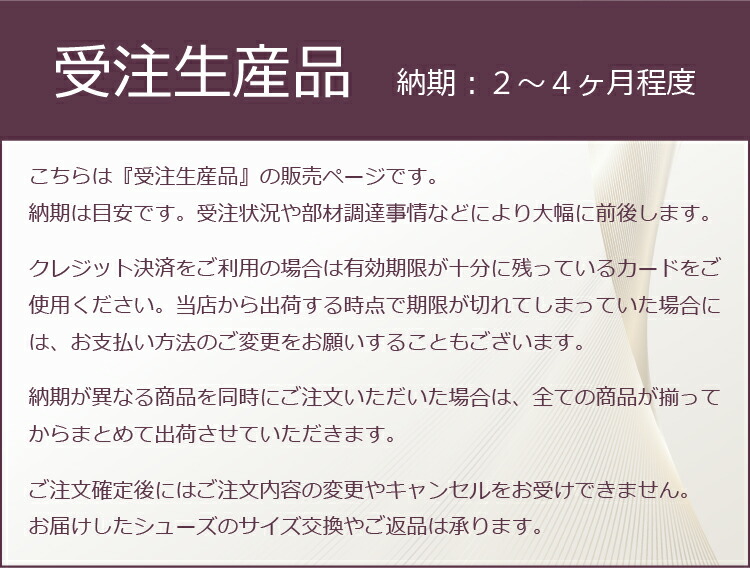 受注生産品　納期：２～４ヶ月程度

こちらは『受注生産品』の販売ページです。
納期は目安です。受注状況や部材調達事情などにより大幅に前後します。

クレジット決済をご利用の場合は有効期限が十分に残っているカードをご使用ください。当店から出荷する時点で期限が切れてしまっていた場合には、お支払い方法のご変更をお願いすることもございます。

納期が異なる商品を同時にご注文いただいた場合は、全ての商品が揃ってからまとめて出荷させていただきます。

ご注文確定後にはご注文内容の変更やキャンセルをお受けできません。
お届けしたシューズのサイズ交換やご返品は承ります。